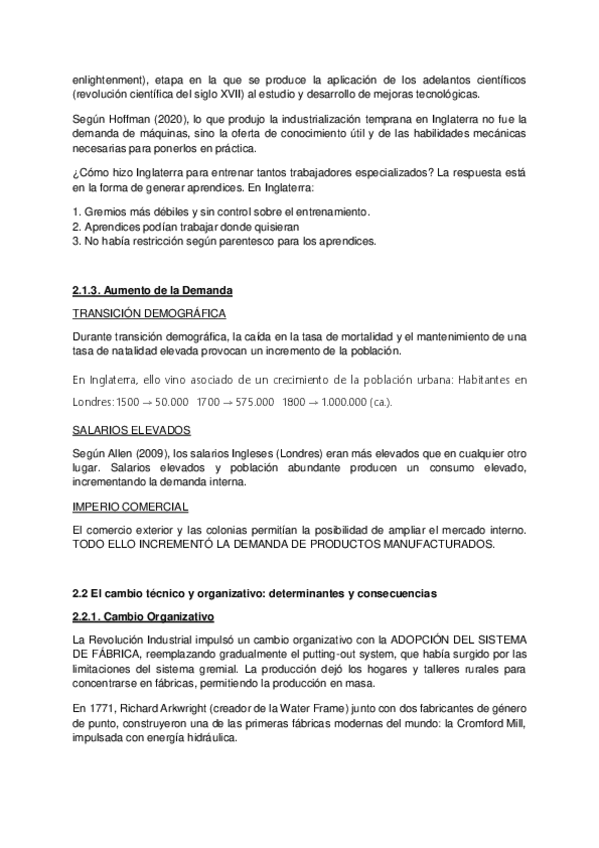 enlightenment), etapa en la que se produce la aplicación de los adelantos científicos (revolución científica del siglo XVII) al estudio y desarrollo de mejoras tecnológicas.

Según Hoffman (2020), lo que produjo la industrialización temprana en Inglaterra no fue la demanda de máquinas, sino la oferta de conocimiento útil y de las habilidades mecánicas necesarias para ponerlos en práctica.

¿Cómo hizo Inglaterra para entrenar tantos trabajadores especializados? La respuesta está en la forma de generar aprendices. En Inglaterra:

1. Gremios más débiles y sin control sobre el entrenamiento.
2. Aprendices podían trabajar donde quisieran
3. No había restricción según parentesco para los aprendices.

2.1.3. Aumento de la Demanda

TRANSICIÓN DEMOGRÁFICA

Durante transición demográfica, la caída en la tasa de mortalidad y el mantenimiento de una tasa de natalidad elevada provocan un incremento de la población.

En Inglaterra, ello vino asociado de un crecimiento de la población urbana: Habitantes en Londres: 1500 → 50.000 1700 → 575.000 1800 → 1.000.000 (ca.).

SALARIOS ELEVADOS

Según Allen (2009), los salarios Ingleses (Londres) eran más elevados que en cualquier otro lugar. Salarios elevados y población abundante producen un consumo elevado, incrementando la demanda interna.

IMPERIO COMERCIAL

El comercio exterior y las colonias permitían la posibilidad de ampliar el mercado interno. TODO ELLO INCREMENTÓ LA DEMANDA DE PRODUCTOS MANUFACTURADOS.

2.2 El cambio técnico y organizativo: determinantes y consecuencias

2.2.1. Cambio Organizativo

La Revolución Industrial impulsó un cambio organizativo con la ADOPCIÓN DEL SISTEMA DE FÁBRICA, reemplazando gradualmente el putting-out system, que había surgido por las limitaciones del sistema gremial. La producción dejó los hogares y talleres rurales para concentrarse en fábricas, permitiendo la producción en masa.

En 1771, Richard Arkwright (creador de la Water Frame) junto con dos fabricantes de género de punto, construyeron una de las primeras fábricas modernas del mundo: la Cromford Mill, impulsada con energía hidráulica.